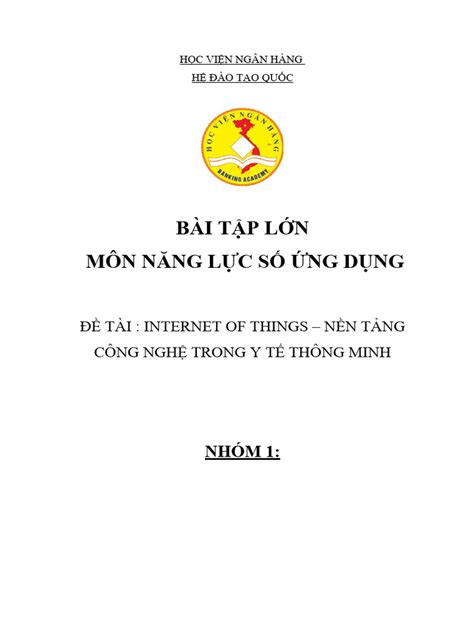 HỌC VIỆN NGÂN HÀNG
HỆ ĐÀO TẠO QUỐC

HỌC VIỆN NGÂN HÀNG
BANKING ACADEMY

BÀI TẬP LỚN
MÔN NĂNG LỰC SỐ ỨNG DỤNG

ĐỀ TÀI : INTERNET OF THINGS – NỀN TẢNG CÔNG NGHỆ TRONG Y TẾ THÔNG MINH

NHÓM 1: